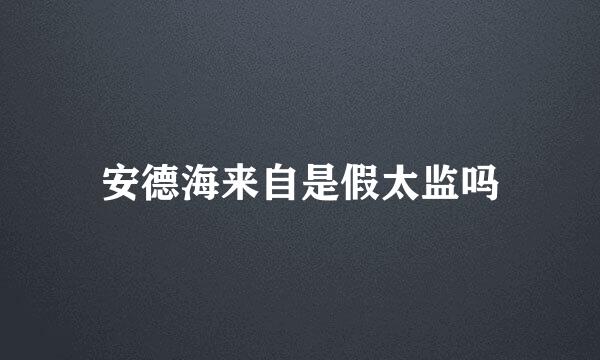 安德海来自是假太监吗